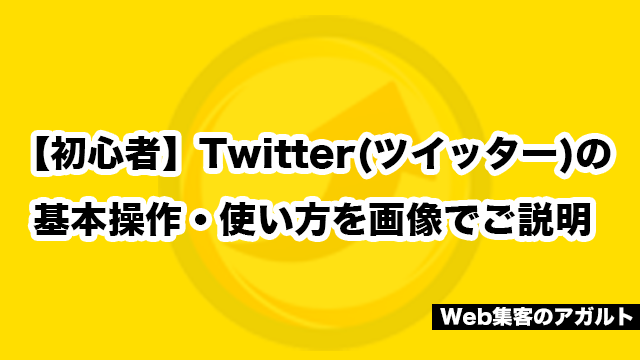 【初心者】Twitter(ツイッター)の基本操作・使い方を画像でご説明

Web集客のアガルト